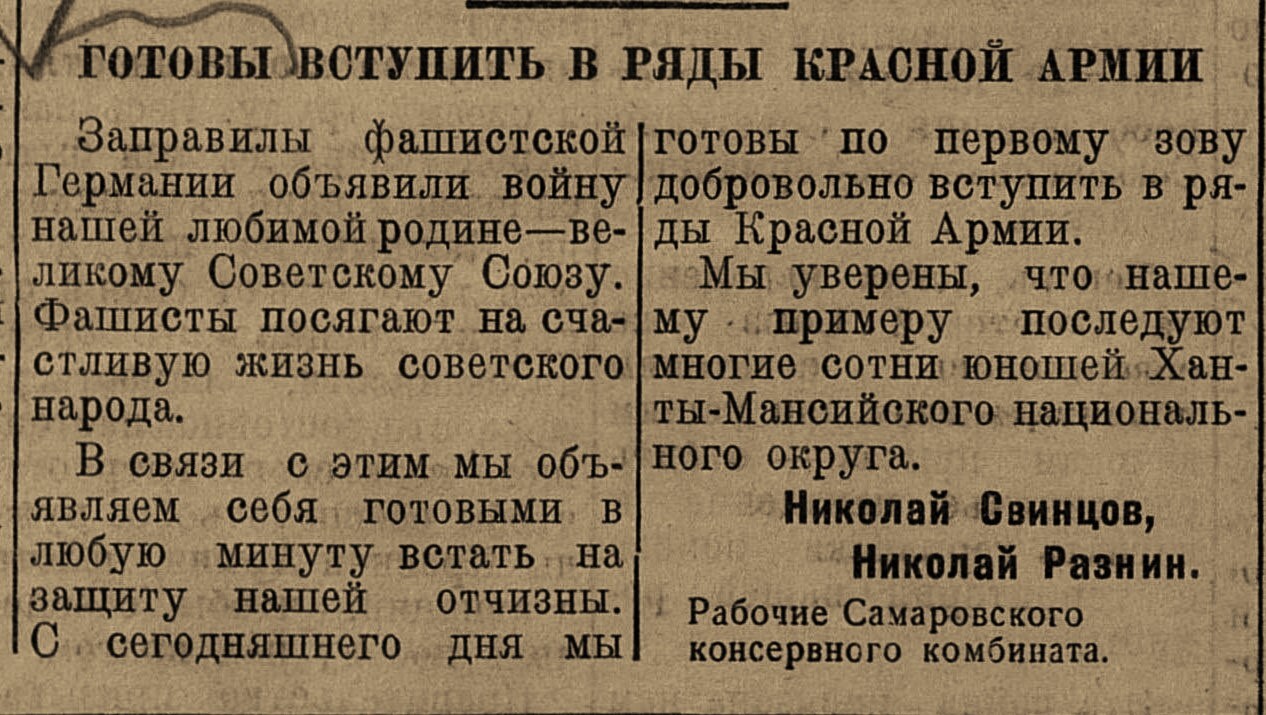 ГОТОВЫ ВСТУПИТЬ В РЯДЫ КРАСНОЙ АРМИИ

Заправилы фашистской Германии объявили войну нашей любимой родине—великому Советскому Союзу. Фашисты посягают на счастливую жизнь советского народа.

В связи с этим мы объявляем себя готовыми в любую минуту встать на защиту нашей отчизны. С сегодняшнего дня мы готовы по первому зову добровольно вступить в ряды Красной Армии.

Мы уверены, что нашему примеру последуют многие сотни юношей Ханты-Мансийского национального округа.

Николай Свинцов,
Николай Разнин.
Рабочие Самаровского консервного комбината.